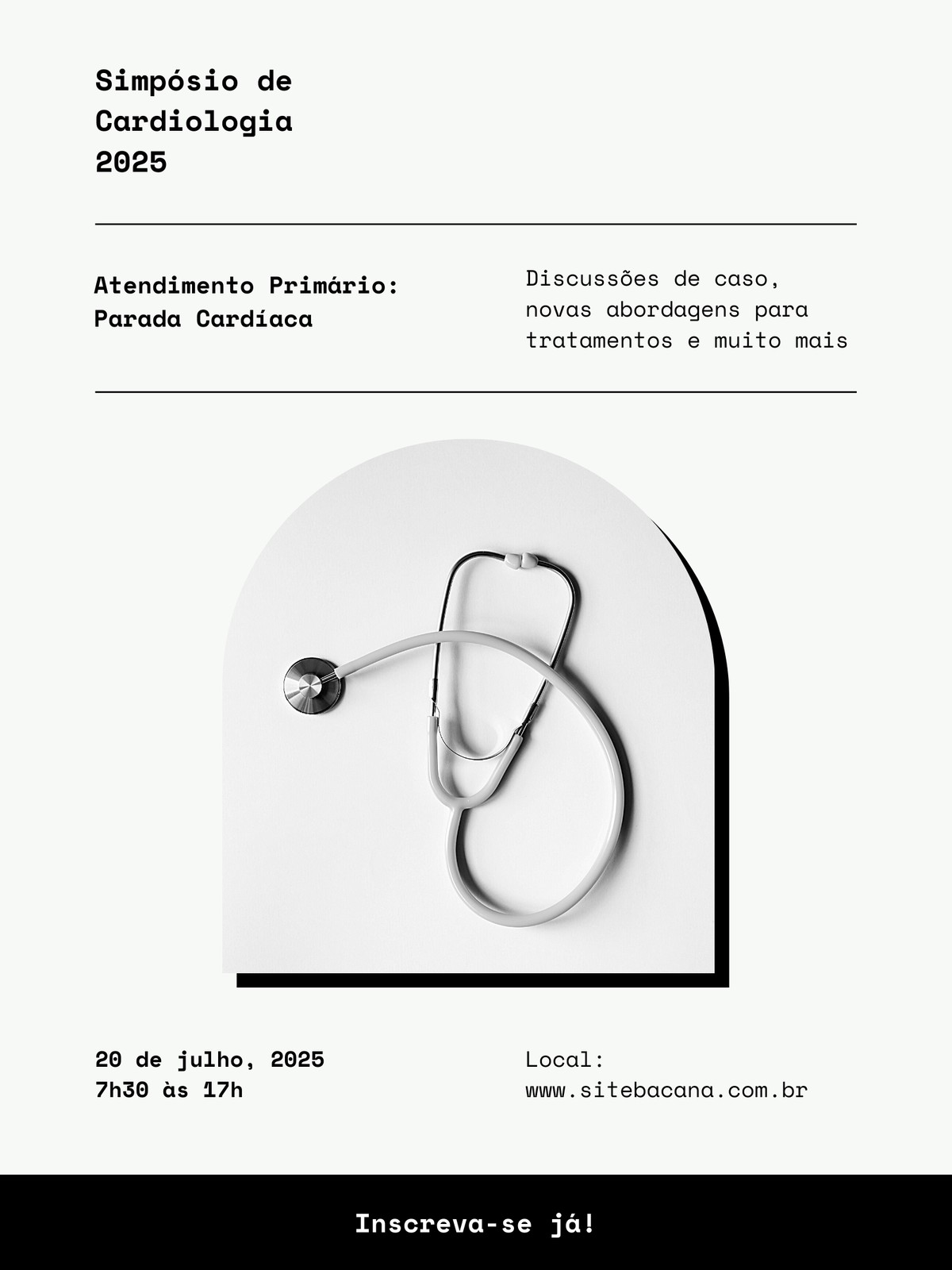 Simpósio de
Cardiologia
2025

Atendimento Primário:
Parada Cardíaca

Discussões de caso, novas abordagens para tratamentos e muito mais

20 de julho, 2025
7h30 às 17h

Local:
www.sitebacana.com.br

Inscreva-se já!